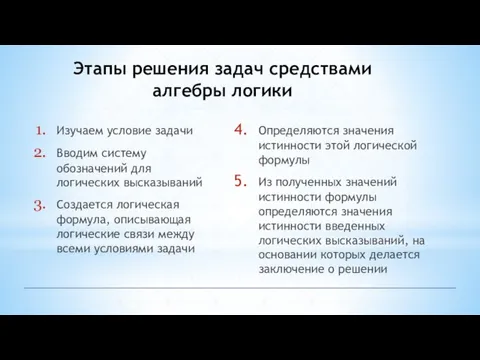 Этапы решения задач средствами алгебры логики

1. Изучаем условие задачи
2. Вводим систему обозначений для логических высказываний
3. Создается логическая формула, описывающая логические связи между всеми условиями задачи

4. Определяются значения истинности этой логической формулы
5. Из полученных значений истинности формулы определяются значения истинности введенных логических высказываний, на основании которых делается заключение о решении